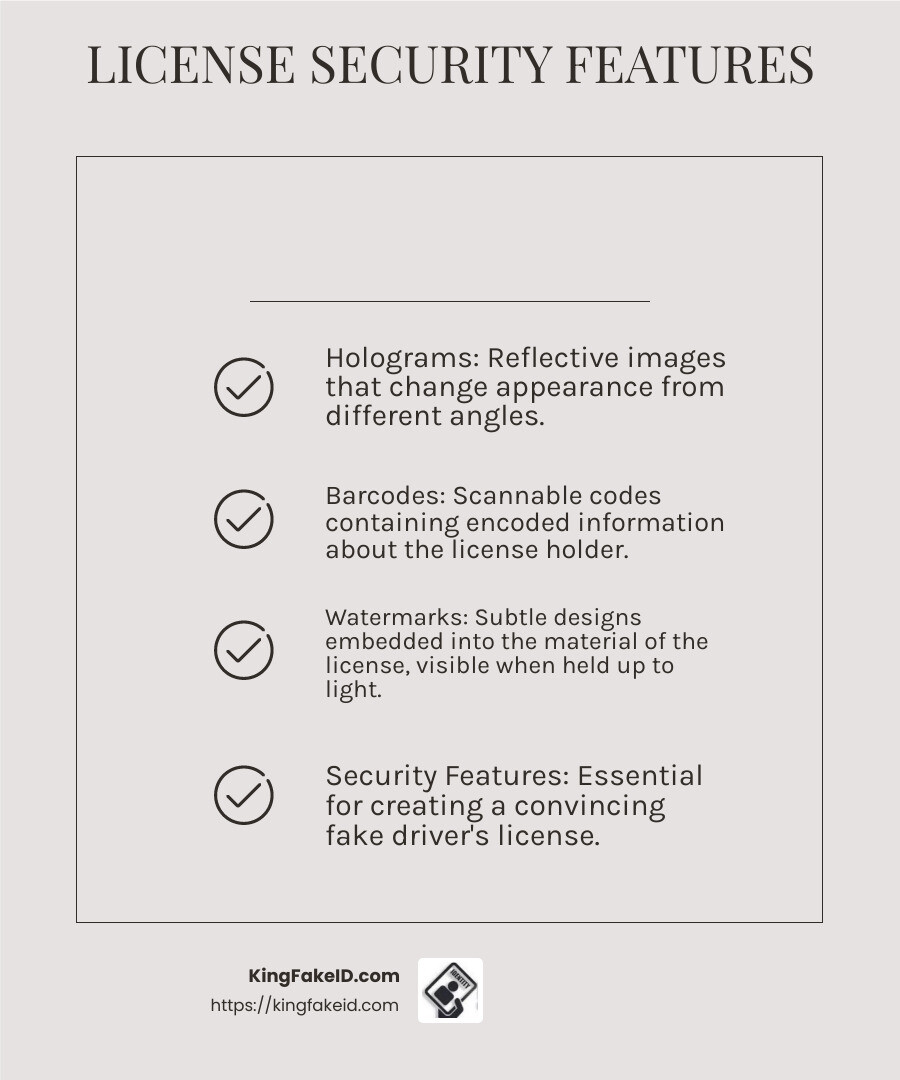 LICENSE SECURITY FEATURES

Holograms: Reflective images that change appearance from different angles.

Barcodes: Scannable codes containing encoded information about the license holder.

Watermarks: Subtle designs embedded into the material of the license, visible when held up to light.

Security Features: Essential for creating a convincing fake driver's license.

KingFakeID.com
https://kingfakeid.com

IDENTITY